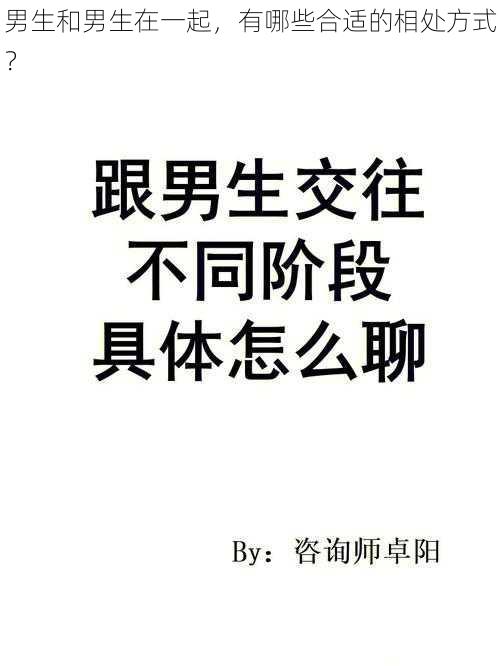 男生和男生在一起，有哪些合适的相处方式？

跟男生交往
不同阶段
具体怎么聊

By：咨询师卓阳